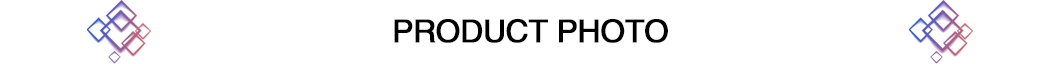 PRODUCT PHOTO